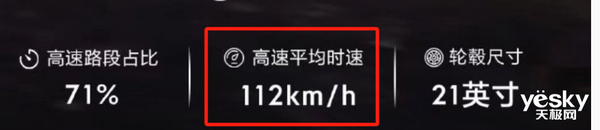 高速路段占比
71%

高速平均时速
112km/h

轮毂尺寸
21英寸

yesky
天极网